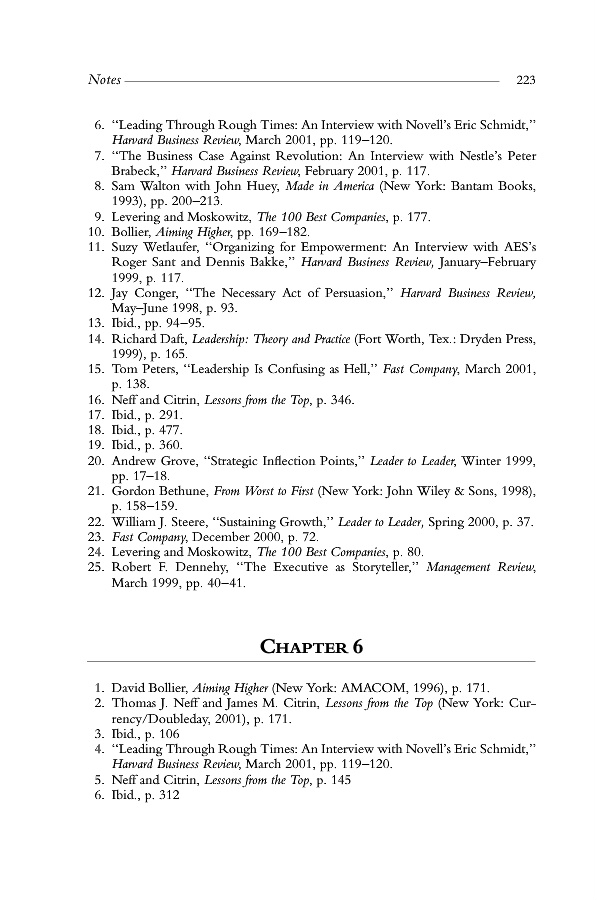 Notes 223

6. "Leading Through Rough Times: An Interview with Novell's Eric Schmidt," Harvard Business Review, March 2001, pp. 119–120.
7. "The Business Case Against Revolution: An Interview with Nestle's Peter Brabeck," Harvard Business Review, February 2001, p. 117.
8. Sam Walton with John Huey, Made in America (New York: Bantam Books, 1993), pp. 200–213.
9. Levering and Moskowitz, The 100 Best Companies, p. 177.
10. Bollier, Aiming Higher, pp. 169–182.
11. Suzy Wetlaufer, "Organizing for Empowerment: An Interview with AES's Roger Sant and Dennis Bakke," Harvard Business Review, January–February 1999, p. 117.
12. Jay Conger, "The Necessary Act of Persuasion," Harvard Business Review, May–June 1998, p. 93.
13. Ibid., pp. 94–95.
14. Richard Daft, Leadership: Theory and Practice (Fort Worth, Tex.: Dryden Press, 1999), p. 165.
15. Tom Peters, "Leadership Is Confusing as Hell," Fast Company, March 2001, p. 138.
16. Neff and Citrin, Lessons from the Top, p. 346.
17. Ibid., p. 291.
18. Ibid., p. 477.
19. Ibid., p. 360.
20. Andrew Grove, "Strategic Inflection Points," Leader to Leader, Winter 1999, pp. 17–18.
21. Gordon Bethune, From Worst to First (New York: John Wiley & Sons, 1998), p. 158–159.
22. William J. Steere, "Sustaining Growth," Leader to Leader, Spring 2000, p. 37.
23. Fast Company, December 2000, p. 72.
24. Levering and Moskowitz, The 100 Best Companies, p. 80.
25. Robert F. Dennehy, "The Executive as Storyteller," Management Review, March 1999, pp. 40–41.

CHAPTER 6

1. David Bollier, Aiming Higher (New York: AMACOM, 1996), p. 171.
2. Thomas J. Neff and James M. Citrin, Lessons from the Top (New York: Currency/Doubleday, 2001), p. 171.
3. Ibid., p. 106
4. "Leading Through Rough Times: An Interview with Novell's Eric Schmidt," Harvard Business Review, March 2001, pp. 119–120.
5. Neff and Citrin, Lessons from the Top, p. 145
6. Ibid., p. 312